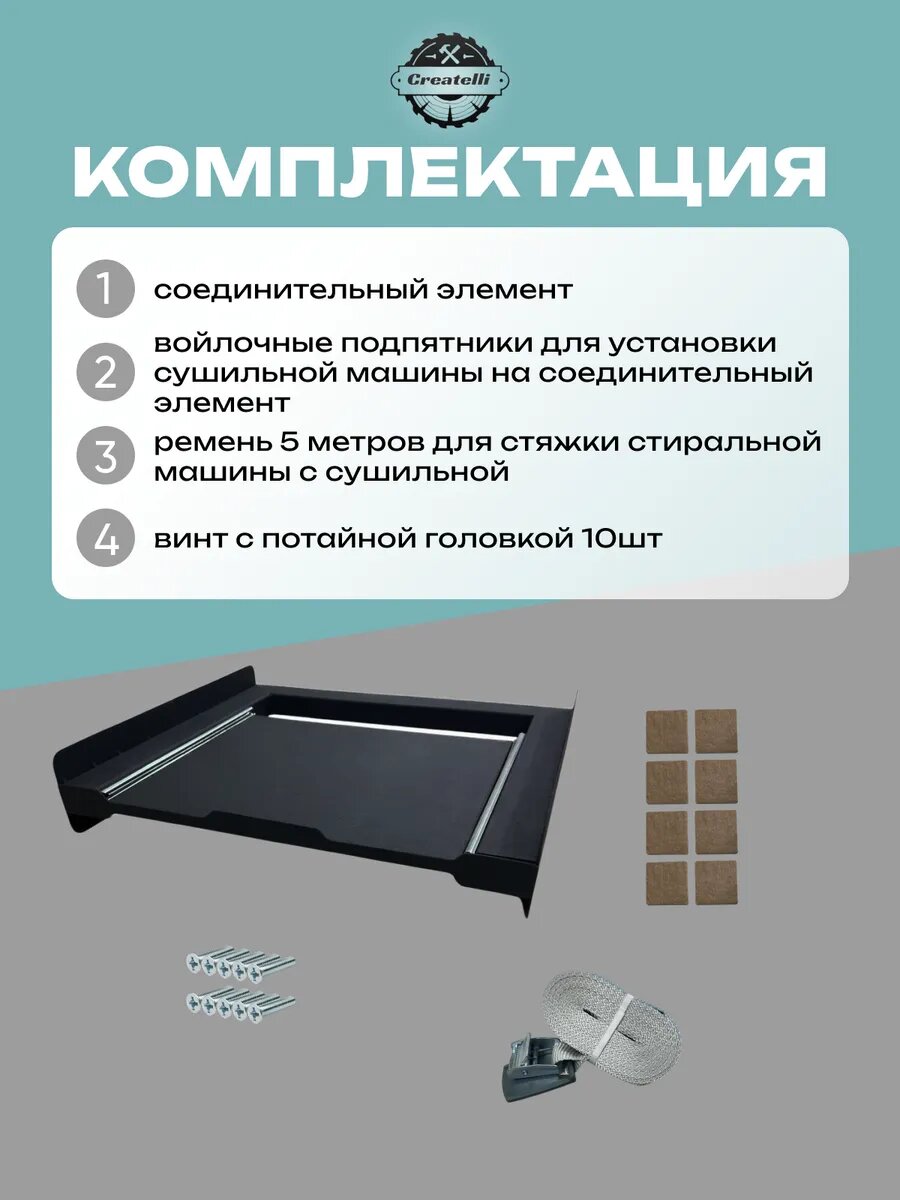 Createlli

КОМПЛЕКТАЦИЯ

1 соединительный элемент

2 войлочные подпятники для установки сушильной машины на соединительный элемент

3 ремень 5 метров для стяжки стиральной машины с сушильной

4 винт с потайной головкой 10шт